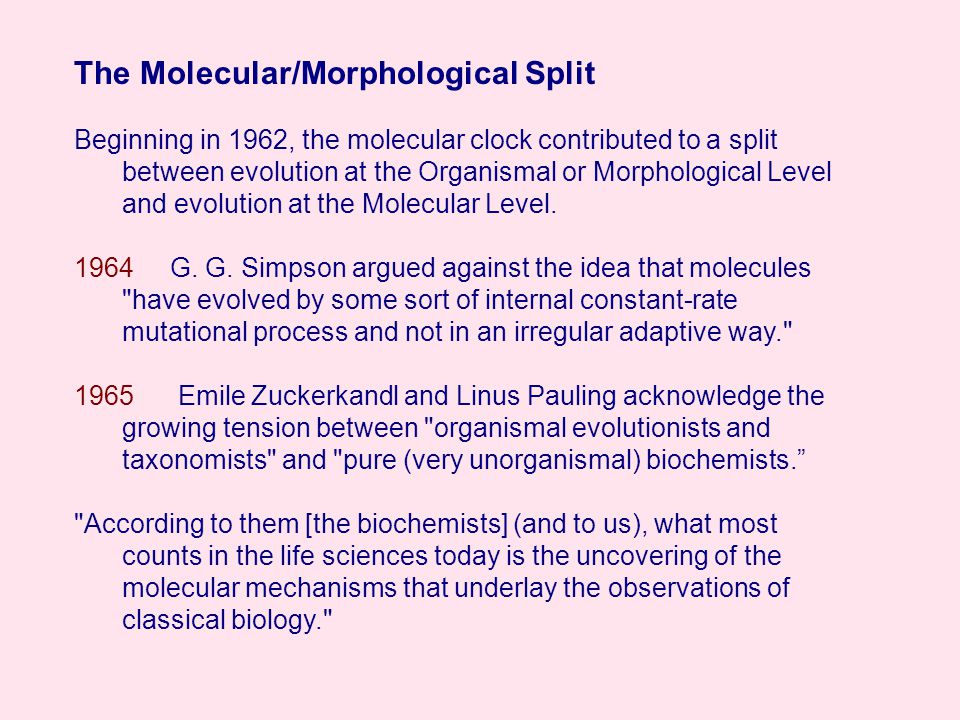 The Molecular/Morphological Split

Beginning in 1962, the molecular clock contributed to a split between evolution at the Organismal or Morphological Level and evolution at the Molecular Level.

1964 G. G. Simpson argued against the idea that molecules "have evolved by some sort of internal constant-rate mutational process and not in an irregular adaptive way."

1965 Emile Zuckerkandl and Linus Pauling acknowledge the growing tension between "organismal evolutionists and taxonomists" and "pure (very unorganismal) biochemists.”

"According to them [the biochemists] (and to us), what most counts in the life sciences today is the uncovering of the molecular mechanisms that underlay the observations of classical biology."